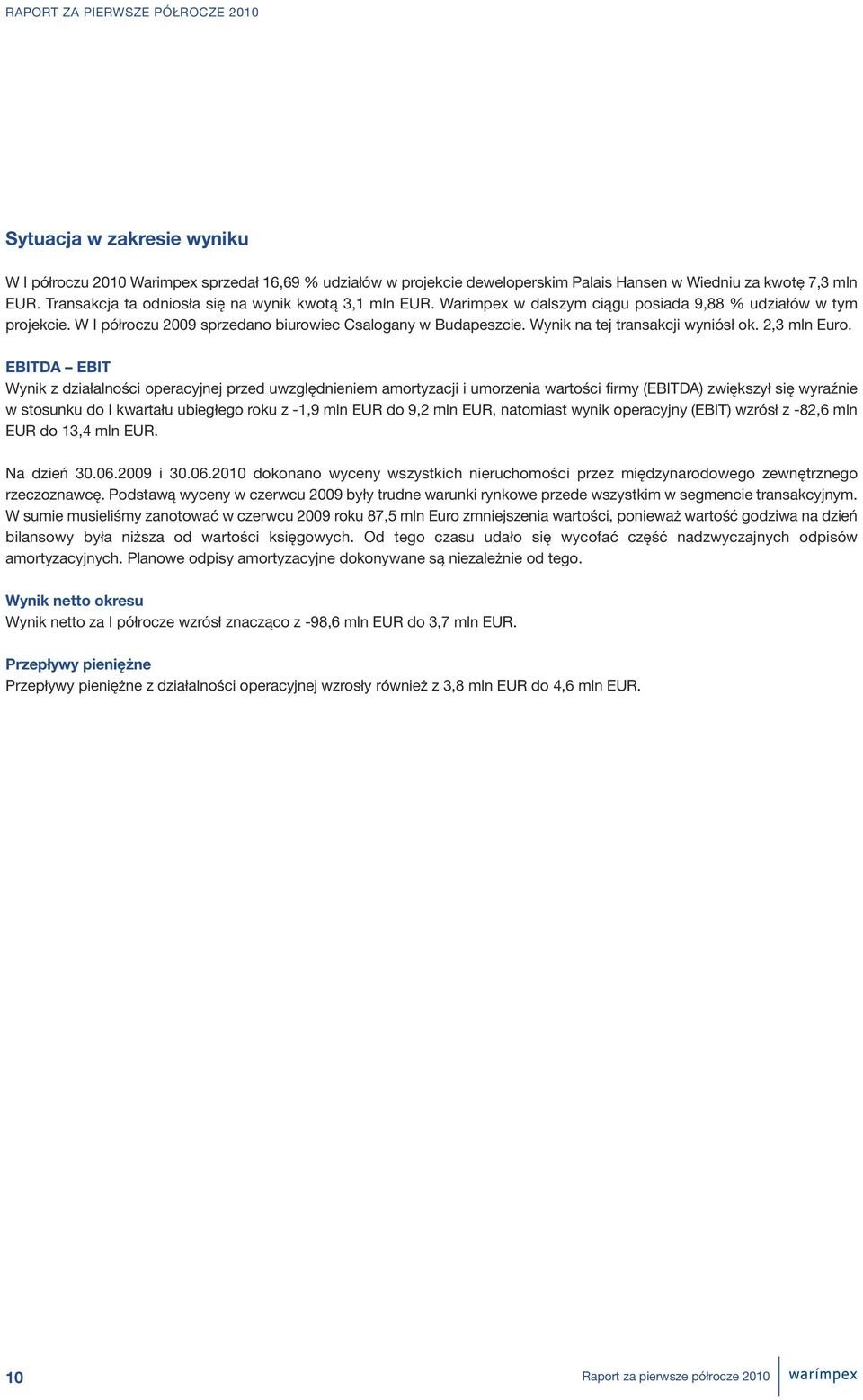 RAPORT ZA PIERWSZE PÓŁROCZE 2010

Sytuacja w zakresie wyniku

W I półroczu 2010 Warimpex sprzedał 16,69 % udziałów w projekcie deweloperskim Palais Hansen w Wiedniu za kwotę 7,3 mln EUR. Transakcja ta odniosła się na wynik kwotą 3,1 mln EUR. Warimpex w dalszym ciągu posiada 9,88 % udziałów w tym projekcie. W I półroczu 2009 sprzedano biurowiec Csalogany w Budapeszcie. Wynik na tej transakcji wyniósł ok. 2,3 mln Euro.

EBITDA – EBIT
Wynik z działalności operacyjnej przed uwzględnieniem amortyzacji i umorzenia wartości firmy (EBITDA) zwiększył się wyraźnie w stosunku do I kwartału ubiegłego roku z -1,9 mln EUR do 9,2 mln EUR, natomiast wynik operacyjny (EBIT) wzrósł z -82,6 mln EUR do 13,4 mln EUR.

Na dzień 30.06.2009 i 30.06.2010 dokonano wyceny wszystkich nieruchomości przez międzynarodowego zewnętrznego rzeczoznawcę. Podstawą wyceny w czerwcu 2009 były trudne warunki rynkowe przede wszystkim w segmencie transakcyjnym. W sumie musieliśmy zanotować w czerwcu 2009 roku 87,5 mln Euro zmniejszenia wartości, ponieważ wartość godziwa na dzień bilansowy była niższa od wartości księgowych. Od tego czasu udało się wycofać część nadzwyczajnych odpisów amortyzacyjnych. Planowe odpisy amortyzacyjne dokonywane są niezależnie od tego.

Wynik netto okresu
Wynik netto za I półrocze wzrósł znacząco z -98,6 mln EUR do 3,7 mln EUR.

Przepływy pieniężne
Przepływy pieniężne z działalności operacyjnej wzrosły również z 3,8 mln EUR do 4,6 mln EUR.

10

Raport za pierwsze półrocze 2010

warimpex